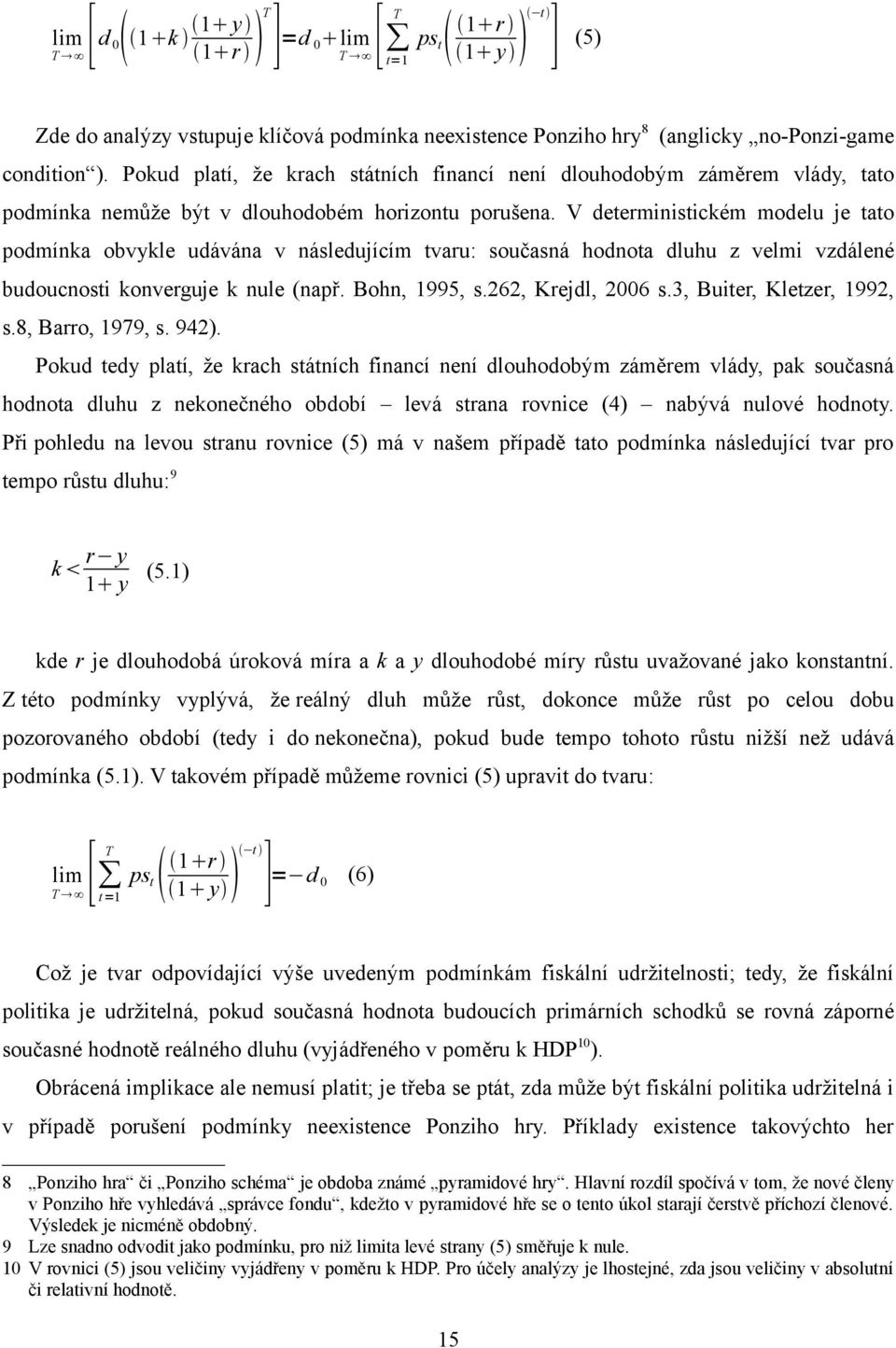 $\lim_{T \to \infty} \left[ d_0 \left( (1+k) \frac{(1+y)}{(1+r)} \right)^T \right] = d_0 + \lim_{T \to \infty} \left[ \sum_{t=1}^{T} ps_t \left( \frac{(1+r)}{(1+y)} \right)^{(-t)} \right]$ (5)

Zde do analýzy vstupuje klíčová podmínka neexistence Ponziho hry$^8$ (anglicky „no-Ponzi-game condition“). Pokud platí, že krach státních financí není dlouhodobým záměrem vlády, tato podmínka nemůže být v dlouhodobém horizontu porušena. V deterministickém modelu je tato podmínka obvykle udávána v následujícím tvaru: současná hodnota dluhu z velmi vzdálené budoucnosti konverguje k nule (např. Bohn, 1995, s.262, Krejdl, 2006 s.3, Buiter, Kletzer, 1992, s.8, Barro, 1979, s. 942).

Pokud tedy platí, že krach státních financí není dlouhodobým záměrem vlády, pak současná hodnota dluhu z nekonečného období – levá strana rovnice (4) – nabývá nulové hodnoty. Při pohledu na levou stranu rovnice (5) má v našem případě tato podmínka následující tvar pro tempo růstu dluhu:$^9$

$k < \frac{r-y}{1+y}$ (5.1)

kde $r$ je dlouhodobá úroková míra a $k$ a $y$ dlouhodobé míry růstu uvažované jako konstantní. Z této podmínky vyplývá, že reálný dluh může růst, dokonce může růst po celou dobu pozorovaného období (tedy i do nekonečna), pokud bude tempo tohoto růstu nižší než udává podmínka (5.1). V takovém případě můžeme rovnici (5) upravit do tvaru:

$\lim_{T \to \infty} \left[ \sum_{t=1}^{T} ps_t \left( \frac{(1+r)}{(1+y)} \right)^{(-t)} \right] = -d_0$ (6)

Což je tvar odpovídající výše uvedeným podmínkám fiskální udržitelnosti; tedy, že fiskální politika je udržitelná, pokud současná hodnota budoucích primárních schodků se rovná záporné současné hodnotě reálného dluhu (vyjádřeného v poměru k HDP$^{10}$).

Obrácená implikace ale nemusí platit; je třeba se ptát, zda může být fiskální politika udržitelná i v případě porušení podmínky neexistence Ponziho hry. Příklady existence takovýchto her

8 „Ponziho hra“ či „Ponziho schéma“ je obdoba známé „pyramidové hry“. Hlavní rozdíl spočívá v tom, že nové členy v Ponziho hře vyhledává „správce fondu“, kdežto v pyramidové hře se o tento úkol starají čerstvě příchozí členové. Výsledek je nicméně obdobný.
9 Lze snadno odvodit jako podmínku, pro niž limita levé strany (5) směřuje k nule.
10 V rovnici (5) jsou veličiny vyjádřeny v poměru k HDP. Pro účely analýzy je lhostejné, zda jsou veličiny v absolutní či relativní hodnotě.

15